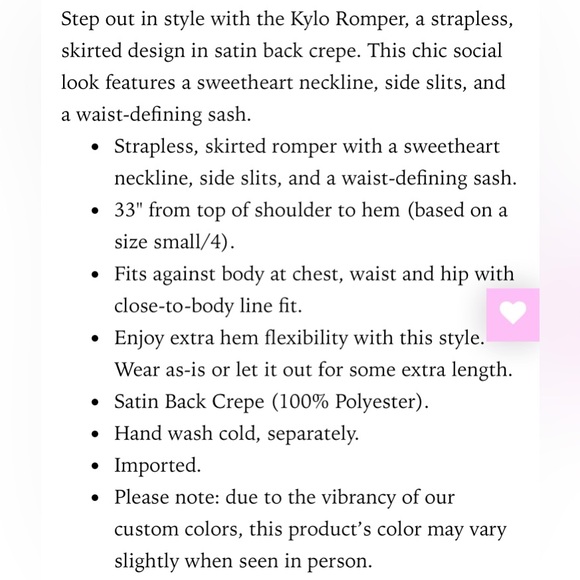 Step out in style with the Kylo Romper, a strapless, skirted design in satin back crepe. This chic social look features a sweetheart neckline, side slits, and a waist-defining sash.

- Strapless, skirted romper with a sweetheart neckline, side slits, and a waist-defining sash.
- 33" from top of shoulder to hem (based on a size small/4).
- Fits against body at chest, waist and hip with close-to-body line fit.
- Enjoy extra hem flexibility with this style. Wear as-is or let it out for some extra length.
- Satin Back Crepe (100% Polyester).
- Hand wash cold, separately.
- Imported.
- Please note: due to the vibrancy of our custom colors, this product's color may vary slightly when seen in person.